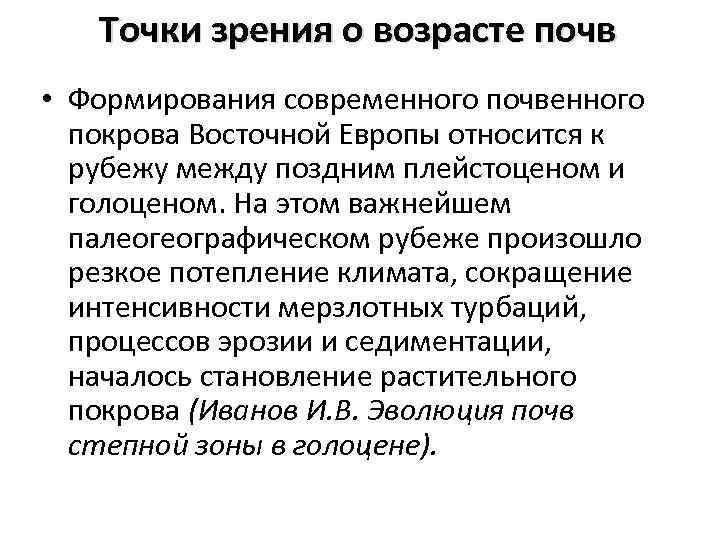 Точки зрения о возрасте почв

• Формирования современного почвенного покрова Восточной Европы относится к рубежу между поздним плейстоценом и голоценом. На этом важнейшем палеогеографическом рубеже произошло резкое потепление климата, сокращение интенсивности мерзлотных турбаций, процессов эрозии и седиментации, началось становление растительного покрова (Иванов И.В. Эволюция почв степной зоны в голоцене).